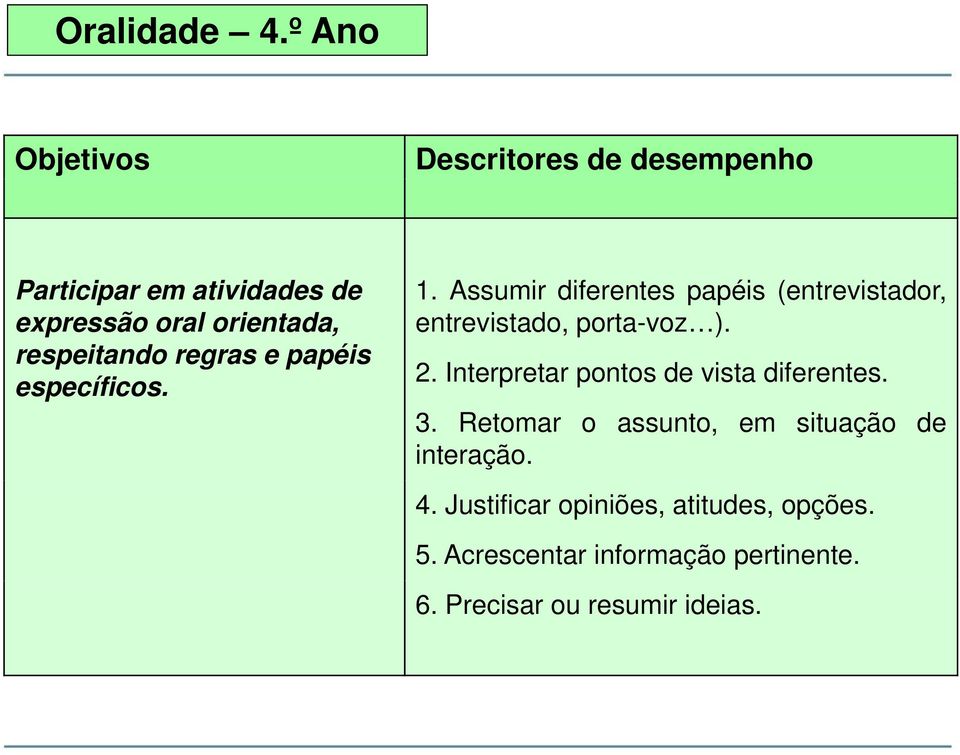 Oralidade – 4.º Ano

| Objetivos | Descritores de desempenho |
|---|---|
| Participar em atividades de expressão oral orientada, respeitando regras e papéis específicos. | 1. Assumir diferentes papéis (entrevistador, entrevistado, porta-voz…). 2. Interpretar pontos de vista diferentes. 3. Retomar o assunto, em situação de interação. 4. Justificar opiniões, atitudes, opções. 5. Acrescentar informação pertinente. 6. Precisar ou resumir ideias. |